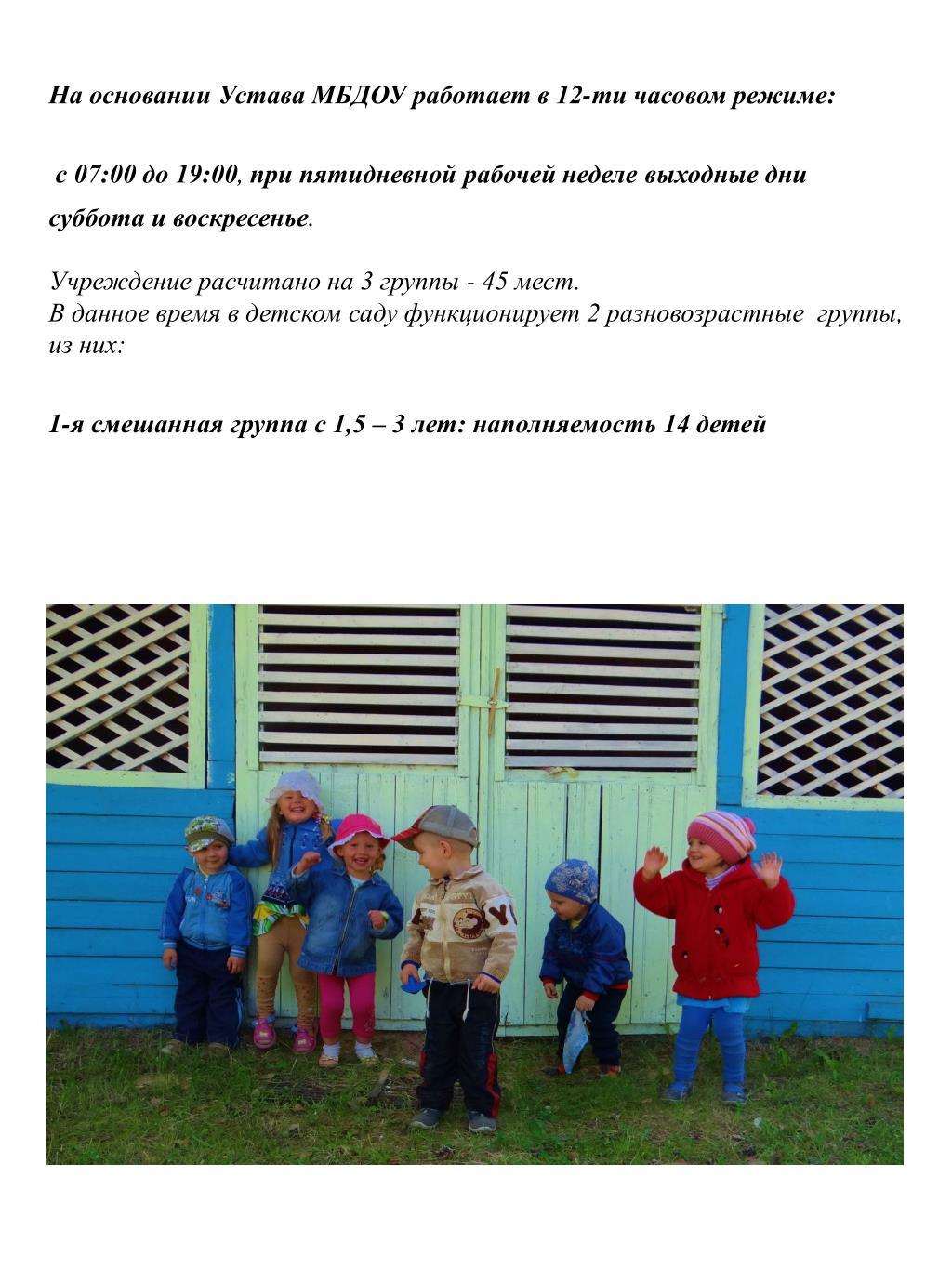 На основании Устава МБДОУ работает в 12-ти часовом режиме:

с 07:00 до 19:00, при пятидневной рабочей неделе выходные дни суббота и воскресенье.

Учреждение расчитано на 3 группы - 45 мест.
В данное время в детском саду функционирует 2 разновозрастные группы, из них:

1-я смешанная группа с 1,5 – 3 лет: наполняемость 14 детей